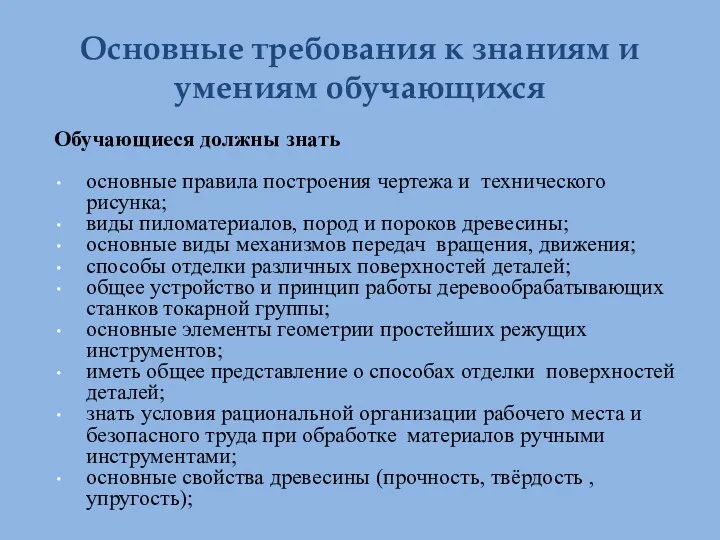 Основные требования к знаниям и умениям обучающихся

Обучающиеся должны знать

• основные правила построения чертежа и технического рисунка;
• виды пиломатериалов, пород и пороков древесины;
• основные виды механизмов передач вращения, движения;
• способы отделки различных поверхностей деталей;
• общее устройство и принцип работы деревообрабатывающих станков токарной группы;
• основные элементы геометрии простейших режущих инструментов;
• иметь общее представление о способах отделки поверхностей деталей;
• знать условия рациональной организации рабочего места и безопасного труда при обработке материалов ручными инструментами;
• основные свойства древесины (прочность, твёрдость , упругость);